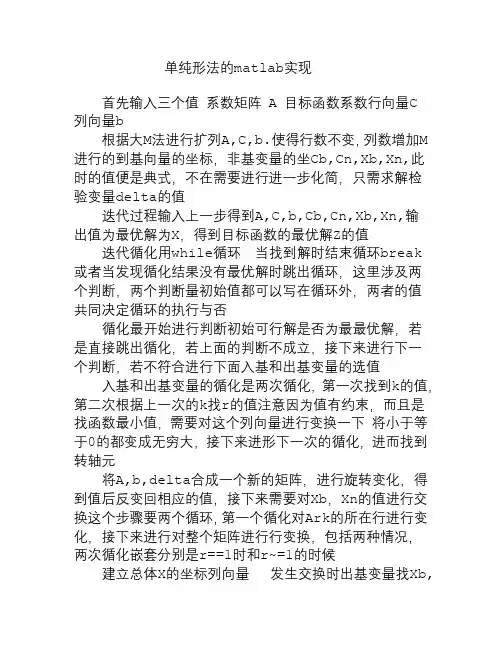 单纯形法的matlab实现

首先输入三个值 系数矩阵 A 目标函数系数行向量C 列向量b

根据大M法进行扩列A,C,b.使得行数不变,列数增加M进行的到基向量的坐标，非基变量的坐Cb,Cn,Xb,Xn,此时的值便是典式，不在需要进行进一步化简，只需求解检验变量delta的值

迭代过程输入上一步得到A,C,b,Cb,Cn,Xb,Xn,输出值为最优解为X，得到目标函数的最优解Z的值

迭代循化用while循环 当找到解时结束循环break或者当发现循化结果没有最优解时跳出循环，这里涉及两个判断，两个判断量初始值都可以写在循环外，两者的值共同决定循环的执行与否

循化最开始进行判断初始可行解是否为最最优解，若是直接跳出循化，若上面的判断不成立，接下来进行下一个判断，若不符合进行下面入基和出基变量的选值

入基和出基变量的循化是两次循化，第一次找到k的值,第二次根据上一次的k找r的值注意因为值有约束，而且是找函数最小值，需要对这个列向量进行变换一下 将小于等于0的都变成无穷大，接下来进形下一次的循化，进而找到转轴元

将A,b,delta合成一个新的矩阵，进行旋转变化，得到值后反变回相应的值，接下来需要对Xb，Xn的值进行交换这个步骤要两个循环,第一个循化对Ark的所在行进行变化，接下来进行对整个矩阵进行行变换，包括两种情况，两次循化嵌套分别是r==1时和r~=1的时候

建立总体X的坐标列向量 发生交换时出基变量找Xb,